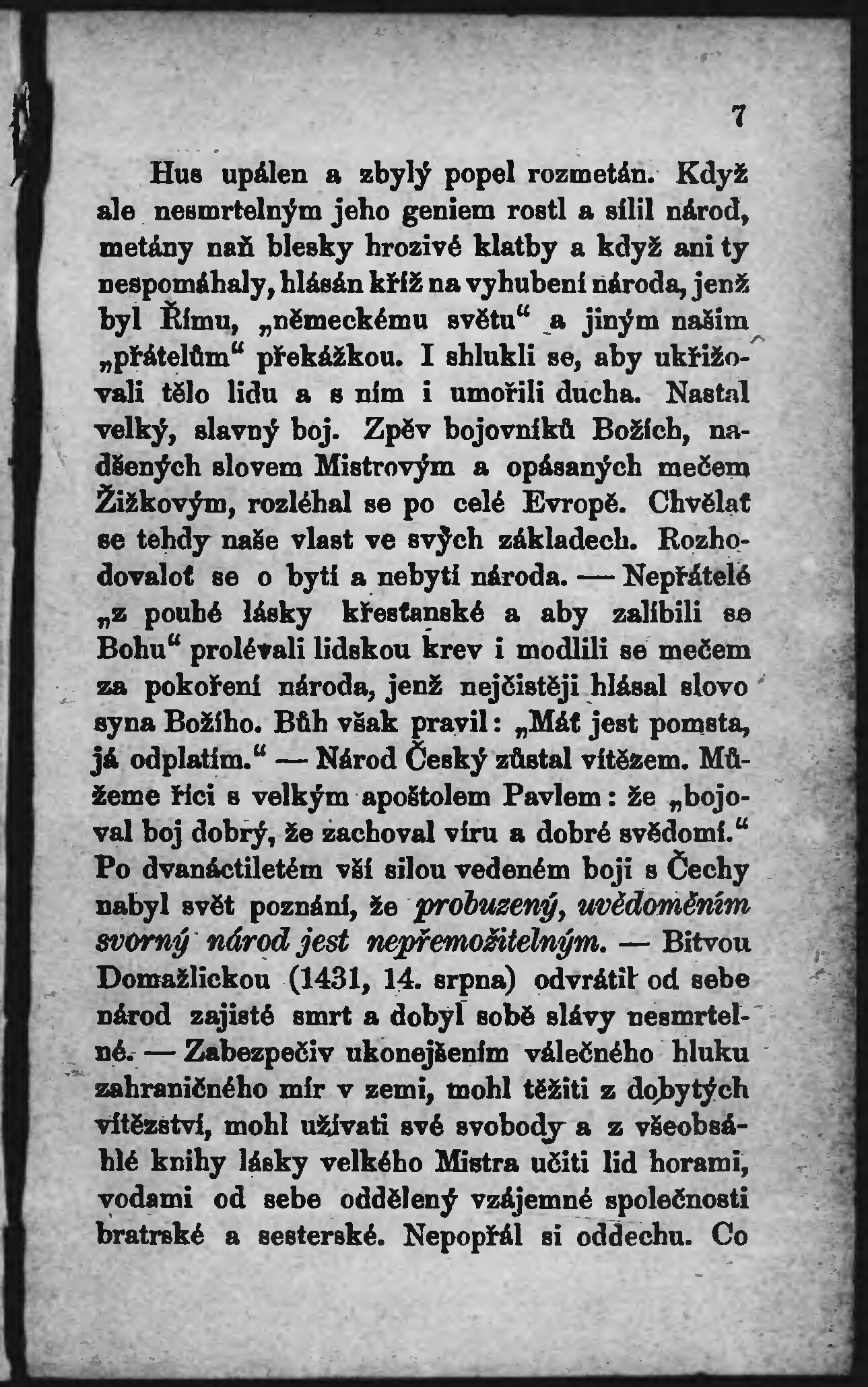 7

Hus upálen a zbylý popel rozmetán. Když ale nesmrtelným jeho geniem rostl a sílil národ, metány naň blesky hrozivé klatby a když ani ty nespomáhaly, hlásán kříž na vyhubení národa, jenž byl Římu, „německému světu“ a jiným našim „přátelům“ překážkou. I shlukli se, aby ukřižovali tělo lidu a s ním i umořili ducha. Nastal velký, slavný boj. Zpěv bojovníků Božích, nadšených slovem Mistrovým a opásaných mečem Žižkovým, rozléhal se po celé Evropě. Chvělať se tehdy naše vlast ve svých základech. Rozhodovaloť se o bytí a nebytí národa. — Nepřátelé „z pouhé lásky křesťanské a aby zalíbili se Bohu“ prolévali lidskou krev i modlili se mečem za pokoření národa, jenž nejčistěji hlásal slovo syna Božího. Bůh však pravil: „Máť jest pomsta, já odplatím.“ — Národ Český zůstal vítězem. Můžeme říci s velkým apoštolem Pavlem: že „bojoval boj dobrý, že zachoval víru a dobré svědomí.“ Po dvanáctiletém vší silou vedeném boji s Čechy nabyl svět poznání, že probuzený, uvědoměním svorný národ jest nepřemožitelným. — Bitvou Domažlickou (1431, 14. srpna) odvrátil od sebe národ zajisté smrt a dobyl sobě slávy nesmrtelné. — Zabezpečiv ukonejšením válečného hluku zahraničného mír v zemi, mohl těžiti z dobytých vítězství, mohl užívati své svobody a z všeobsáhlé knihy lásky velkého Mistra učiti lid horami, vodami od sebe oddělený vzájemné společnosti bratrské a sesterské. Nepopřál si oddechu. Co